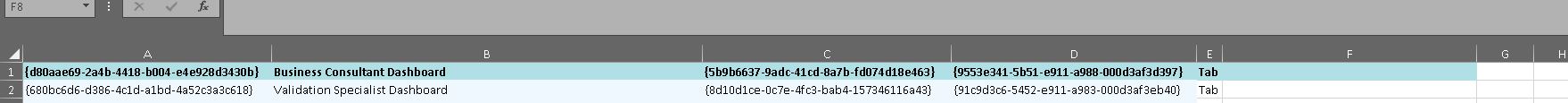 F8

fx

| | A | B | C | D | E | F | G | H |
|---|---|---|---|---|---|---|---|---|
| 1 | {d80aae69-2a4b-4418-b004-e4e928d3430b} | Business Consultant Dashboard | {5b9b6637-9adc-41cd-8a7b-fd074d18e463} | {9553e341-5b51-e911-a988-000d3af3d397} | Tab | | | |
| 2 | {680bc6d6-d386-4c1d-a1bd-4a52c3a3c618} | Validation Specialist Dashboard | {8d10d1ce-0c7e-4fc3-bab4-157346116a43} | {91c9d3c6-5452-e911-a983-000d3af3eb40} | Tab | | | |